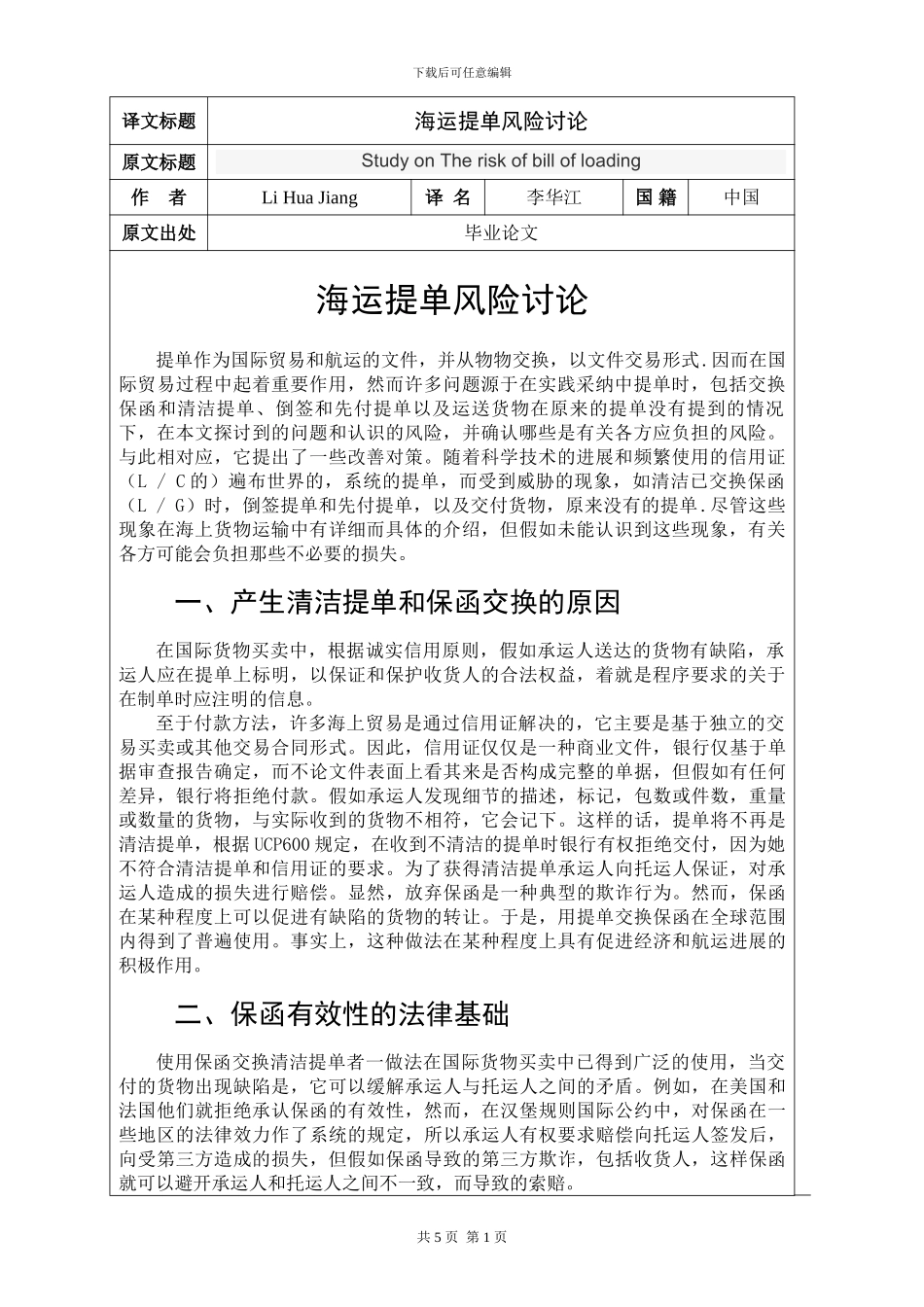 下载后可任意编辑

| 译文标题 | 海运提单风险讨论 | | | | |
|---|---|---|---|---|---|
| 原文标题 | Study on The risk of bill of loading | | | | |
| 作　者 | Li Hua Jiang | 译 名 | 李华江 | 国 籍 | 中国 |
| 原文出处 | 毕业论文 | | | | |

海运提单风险讨论

提单作为国际贸易和航运的文件，并从物物交换，以文件交易形式.因而在国际贸易过程中起着重要作用，然而许多问题源于在实践采纳中提单时，包括交换保函和清洁提单、倒签和先付提单以及运送货物在原来的提单没有提到的情况下，在本文探讨到的问题和认识的风险，并确认哪些是有关各方应负担的风险。与此相对应，它提出了一些改善对策。随着科学技术的进展和频繁使用的信用证（L / C的）遍布世界的，系统的提单，而受到威胁的现象，如清洁已交换保函（L / G）时，倒签提单和先付提单，以及交付货物，原来没有的提单.尽管这些现象在海上货物运输中有详细而具体的介绍，但假如未能认识到这些现象，有关各方可能会负担那些不必要的损失。

一、产生清洁提单和保函交换的原因

在国际货物买卖中，根据诚实信用原则，假如承运人送达的货物有缺陷，承运人应在提单上标明，以保证和保护收货人的合法权益，着就是程序要求的关于在制单时应注明的信息。

至于付款方法，许多海上贸易是通过信用证解决的，它主要是基于独立的交易买卖或其他交易合同形式。因此，信用证仅仅是一种商业文件，银行仅基于单据审查报告确定，而不论文件表面上看其来是否构成完整的单据，但假如有任何差异，银行将拒绝付款。假如承运人发现细节的描述，标记，包数或件数，重量或数量的货物，与实际收到的货物不相符，它会记下。这样的话，提单将不再是清洁提单，根据UCP600规定，在收到不清洁的提单时银行有权拒绝交付，因为她不符合清洁提单和信用证的要求。为了获得清洁提单承运人向托运人保证，对承运人造成的损失进行赔偿。显然，放弃保函是一种典型的欺诈行为。然而，保函在某种程度上可以促进有缺陷的货物的转让。于是，用提单交换保函在全球范围内得到了普遍使用。事实上，这种做法在某种程度上具有促进经济和航运进展的积极作用。

二、保函有效性的法律基础

使用保函交换清洁提单者一做法在国际货物买卖中已得到广泛的使用，当交付的货物出现缺陷是，它可以缓解承运人与托运人之间的矛盾。例如，在美国和法国他们就拒绝承认保函的有效性，然而，在汉堡规则国际公约中，对保函在一些地区的法律效力作了系统的规定，所以承运人有权要求赔偿向托运人签发后，向受第三方造成的损失，但假如保函导致的第三方欺诈，包括收货人，这样保函就可以避开承运人和托运人之间不一致，而导致的索赔。

共 5 页 第 1 页